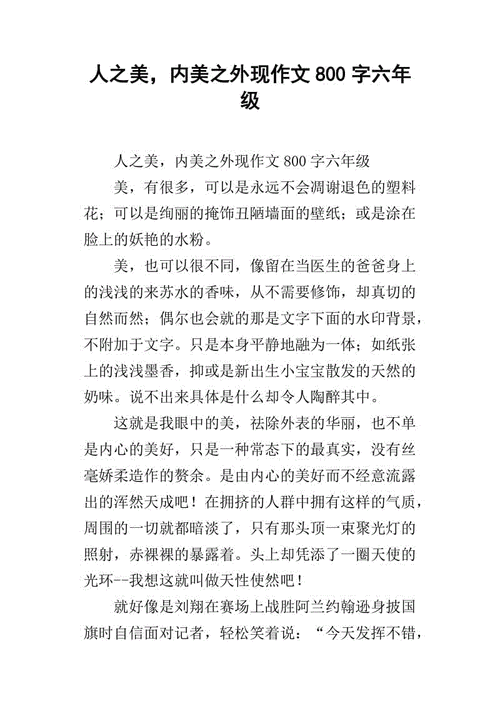 人之美，内美之外现作文 800 字六年级

人之美，内美之外现作文 800 字六年级

美，有很多，可以是永远不会凋谢退色的塑料花；可以是绚丽的掩饰丑陋墙面的壁纸；或是涂在脸上的妖艳的水粉。

美，也可以很不同，像留在当医生的爸爸身上的浅浅的来苏水的香味，从不需要修饰，却真切的自然而然；偶尔也会就的那是文字下面的水印背景，不附加于文字。只是本身平静地融为一体；如纸张上的浅浅墨香，抑或是新出生小宝宝散发的天然的奶味。说不出来具体是什么却令人陶醉其中。

这就是我眼中的美，祛除外表的华丽，也不单是内心的美好，只是一种常态下的最真实，没有丝毫娇柔造作的赘余。是由内心的美好而不经意流露出的浑然天成吧！在拥挤的人群中拥有这样的气质，周围的一切就都暗淡了，只有那头顶一束聚光灯的照射，赤裸裸的暴露着。头上却凭添了一圈天使的光环--我想这就叫做天性使然吧！

就好像是刘翔在赛场上战胜阿兰约翰逊身披国旗时自信面对记者，轻松笑着说：“今天发挥不错，